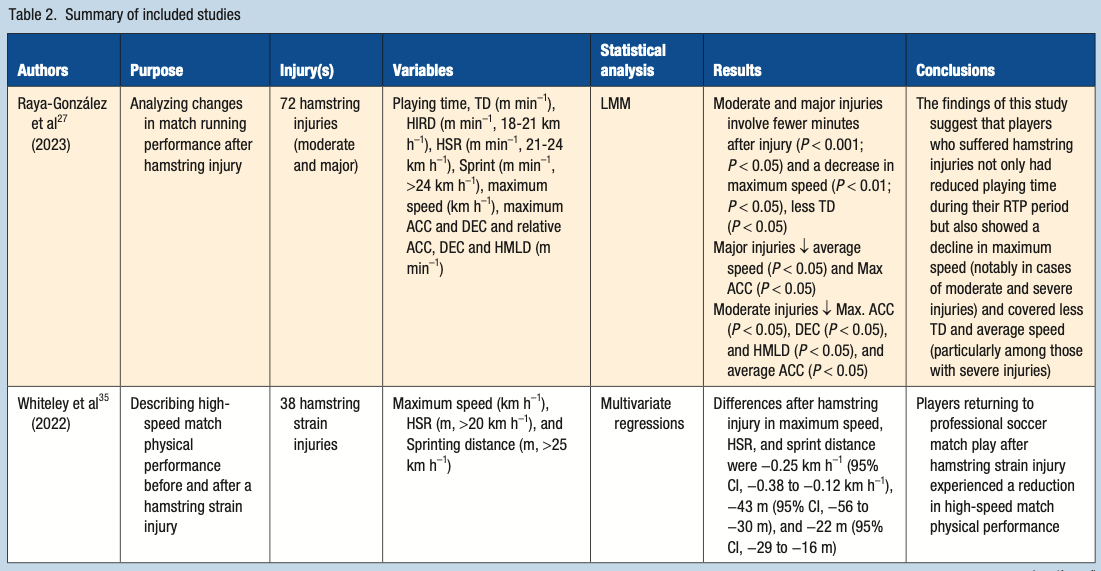 Table 2. Summary of included studies

| Authors | Purpose | Injury(s) | Variables | Statistical analysis | Results | Conclusions |
|---|---|---|---|---|---|---|
| Raya-González et al$^{27}$ (2023) | Analyzing changes in match running performance after hamstring injury | 72 hamstring injuries (moderate and major) | Playing time, TD (m min$^{-1}$), HIRD (m min$^{-1}$, 18-21 km h$^{-1}$), HSR (m min$^{-1}$, 21-24 km h$^{-1}$), Sprint (m min$^{-1}$, >24 km h$^{-1}$), maximum speed (km h$^{-1}$), maximum ACC and DEC and relative ACC, DEC and HMLD (m min$^{-1}$) | LMM | Moderate and major injuries involve fewer minutes after injury ($P < 0.001$; $P < 0.05$) and a decrease in maximum speed ($P < 0.01$; $P < 0.05$), less TD ($P < 0.05$) Major injuries ↓ average speed ($P < 0.05$) and Max ACC ($P < 0.05$) Moderate injuries ↓ Max. ACC ($P < 0.05$), DEC ($P < 0.05$), and HMLD ($P < 0.05$), and average ACC ($P < 0.05$) | The findings of this study suggest that players who suffered hamstring injuries not only had reduced playing time during their RTP period but also showed a decline in maximum speed (notably in cases of moderate and severe injuries) and covered less TD and average speed (particularly among those with severe injuries) |
| Whiteley et al$^{35}$ (2022) | Describing high-speed match physical performance before and after a hamstring strain injury | 38 hamstring strain injuries | Maximum speed (km h$^{-1}$), HSR (m, >20 km h$^{-1}$), and Sprinting distance (m, >25 km h$^{-1}$) | Multivariate regressions | Differences after hamstring injury in maximum speed, HSR, and sprint distance were −0.25 km h$^{-1}$ (95% CI, −0.38 to −0.12 km h$^{-1}$), −43 m (95% CI, −56 to −30 m), and −22 m (95% CI, −29 to −16 m) | Players returning to professional soccer match play after hamstring strain injury experienced a reduction in high-speed match physical performance |